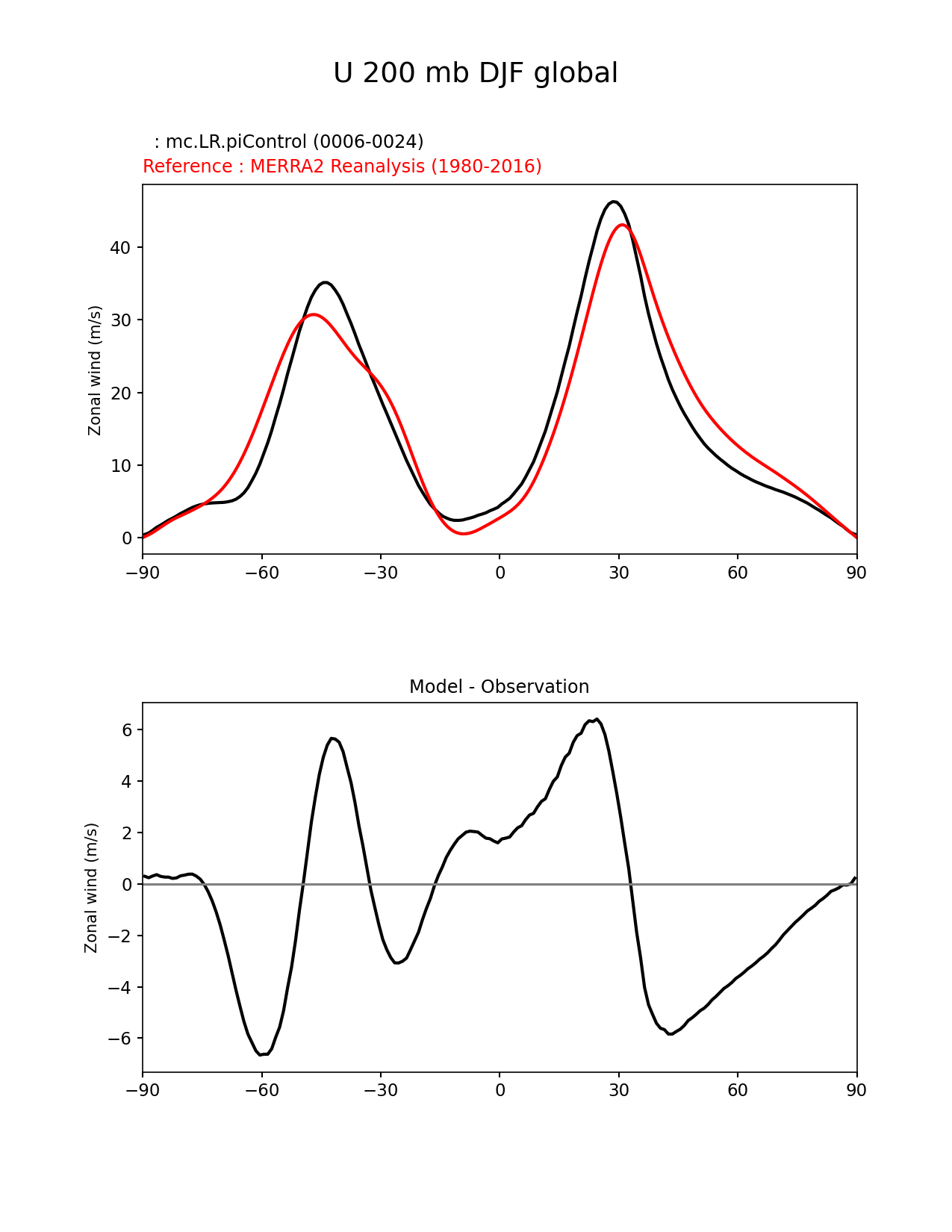 U 200 mb DJF global

: mc.LR.piControl (0006-0024)
Reference : MERRA2 Reanalysis (1980-2016)

Zonal wind (m/s)

40
30
20
10
0

−90 −60 −30 0 30 60 90

Model - Observation

Zonal wind (m/s)

6
4
2
0
−2
−4
−6

−90 −60 −30 0 30 60 90